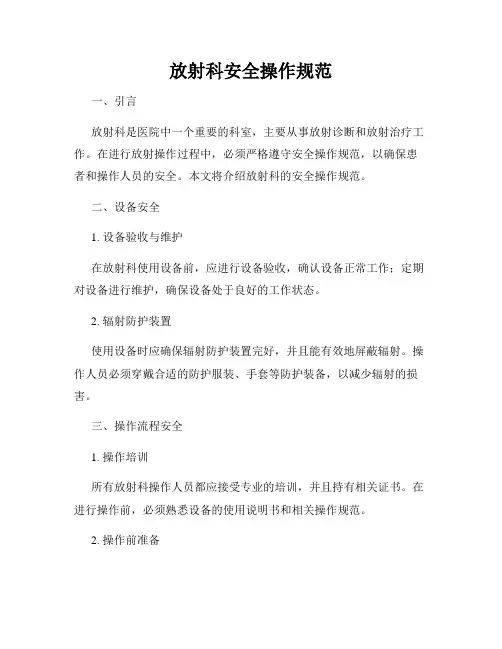 放射科安全操作规范

一、引言

放射科是医院中一个重要的科室，主要从事放射诊断和放射治疗工作。在进行放射操作过程中，必须严格遵守安全操作规范，以确保患者和操作人员的安全。本文将介绍放射科的安全操作规范。

二、设备安全

1. 设备验收与维护

在放射科使用设备前，应进行设备验收，确认设备正常工作；定期对设备进行维护，确保设备处于良好的工作状态。

2. 辐射防护装置

使用设备时应确保辐射防护装置完好，并且能有效地屏蔽辐射。操作人员必须穿戴合适的防护服装、手套等防护装备，以减少辐射的损害。

三、操作流程安全

1. 操作培训

所有放射科操作人员都应接受专业的培训，并且持有相关证书。在进行操作前，必须熟悉设备的使用说明书和相关操作规范。

2. 操作前准备